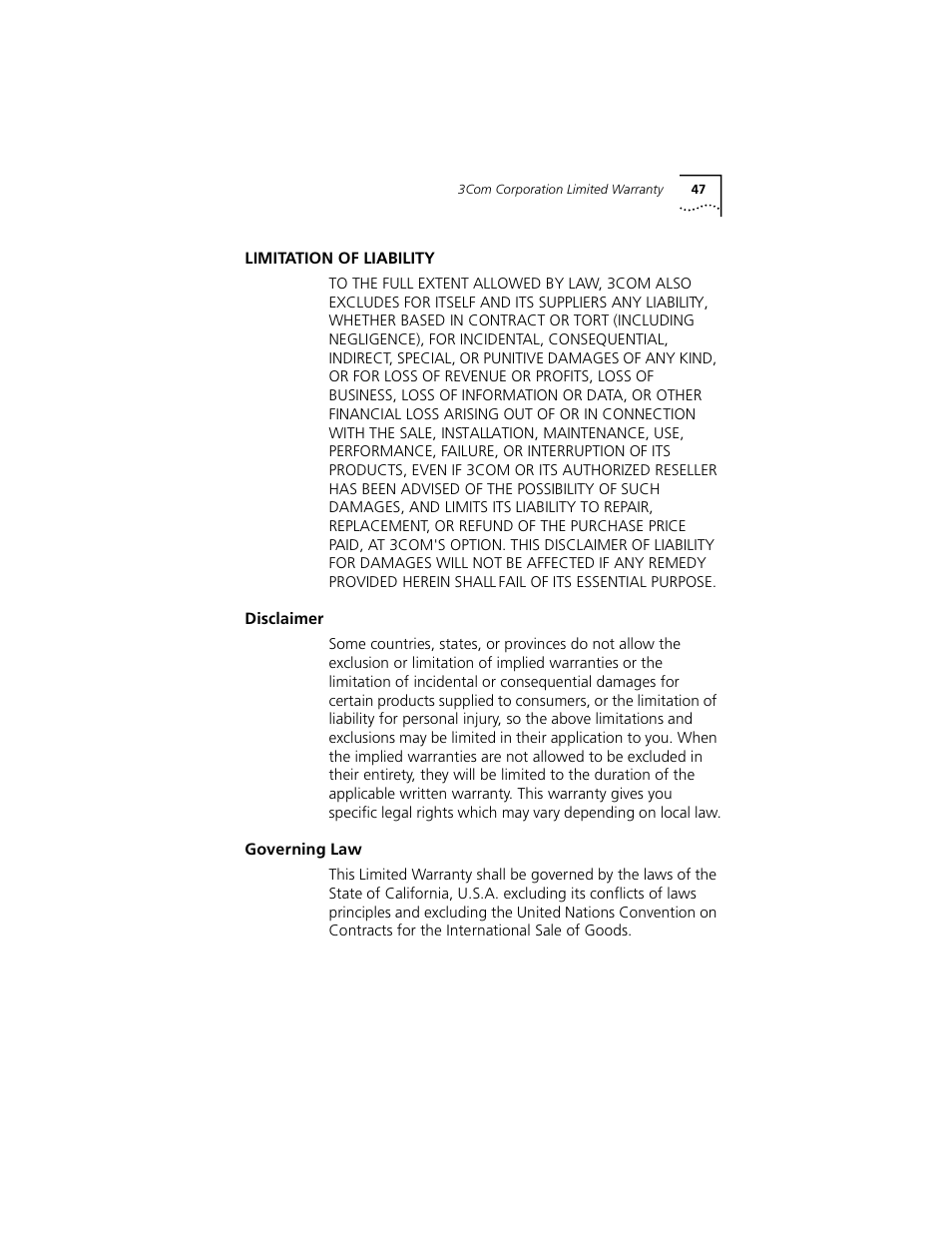 3Com Corporation Limited Warranty 47

LIMITATION OF LIABILITY

TO THE FULL EXTENT ALLOWED BY LAW, 3COM ALSO EXCLUDES FOR ITSELF AND ITS SUPPLIERS ANY LIABILITY, WHETHER BASED IN CONTRACT OR TORT (INCLUDING NEGLIGENCE), FOR INCIDENTAL, CONSEQUENTIAL, INDIRECT, SPECIAL, OR PUNITIVE DAMAGES OF ANY KIND, OR FOR LOSS OF REVENUE OR PROFITS, LOSS OF BUSINESS, LOSS OF INFORMATION OR DATA, OR OTHER FINANCIAL LOSS ARISING OUT OF OR IN CONNECTION WITH THE SALE, INSTALLATION, MAINTENANCE, USE, PERFORMANCE, FAILURE, OR INTERRUPTION OF ITS PRODUCTS, EVEN IF 3COM OR ITS AUTHORIZED RESELLER HAS BEEN ADVISED OF THE POSSIBILITY OF SUCH DAMAGES, AND LIMITS ITS LIABILITY TO REPAIR, REPLACEMENT, OR REFUND OF THE PURCHASE PRICE PAID, AT 3COM'S OPTION. THIS DISCLAIMER OF LIABILITY FOR DAMAGES WILL NOT BE AFFECTED IF ANY REMEDY PROVIDED HEREIN SHALL FAIL OF ITS ESSENTIAL PURPOSE.

Disclaimer

Some countries, states, or provinces do not allow the exclusion or limitation of implied warranties or the limitation of incidental or consequential damages for certain products supplied to consumers, or the limitation of liability for personal injury, so the above limitations and exclusions may be limited in their application to you. When the implied warranties are not allowed to be excluded in their entirety, they will be limited to the duration of the applicable written warranty. This warranty gives you specific legal rights which may vary depending on local law.

Governing Law

This Limited Warranty shall be governed by the laws of the State of California, U.S.A. excluding its conflicts of laws principles and excluding the United Nations Convention on Contracts for the International Sale of Goods.